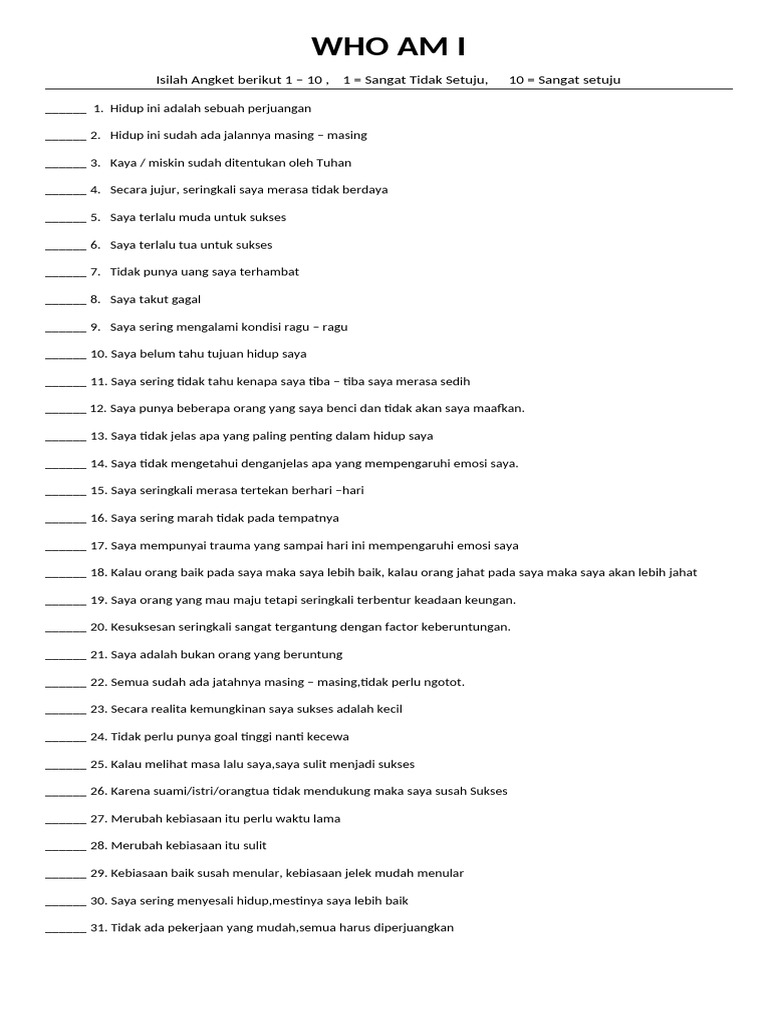 WHO AM I

Isilah Angket berikut 1 – 10 ,    1 = Sangat Tidak Setuju,    10 = Sangat setuju

_______ 1. Hidup ini adalah sebuah perjuangan
_______ 2. Hidup ini sudah ada jalannya masing – masing
_______ 3. Kaya / miskin sudah ditentukan oleh Tuhan
_______ 4. Secara jujur, seringkali saya merasa tidak berdaya
_______ 5. Saya terlalu muda untuk sukses
_______ 6. Saya terlalu tua untuk sukses
_______ 7. Tidak punya uang saya terhambat
_______ 8. Saya takut gagal
_______ 9. Saya sering mengalami kondisi ragu – ragu
_______ 10. Saya belum tahu tujuan hidup saya
_______ 11. Saya sering tidak tahu kenapa saya tiba – tiba saya merasa sedih
_______ 12. Saya punya beberapa orang yang saya benci dan tidak akan saya maafkan.
_______ 13. Saya tidak jelas apa yang paling penting dalam hidup saya
_______ 14. Saya tidak mengetahui denganjelas apa yang mempengaruhi emosi saya.
_______ 15. Saya seringkali merasa tertekan berhari –hari
_______ 16. Saya sering marah tidak pada tempatnya
_______ 17. Saya mempunyai trauma yang sampai hari ini mempengaruhi emosi saya
_______ 18. Kalau orang baik pada saya maka saya lebih baik, kalau orang jahat pada saya maka saya akan lebih jahat
_______ 19. Saya orang yang mau maju tetapi seringkali terbentur keadaan keungan.
_______ 20. Kesuksesan seringkali sangat tergantung dengan factor keberuntungan.
_______ 21. Saya adalah bukan orang yang beruntung
_______ 22. Semua sudah ada jatahnya masing – masing,tidak perlu ngotot.
_______ 23. Secara realita kemungkinan saya sukses adalah kecil
_______ 24. Tidak perlu punya goal tinggi nanti kecewa
_______ 25. Kalau melihat masa lalu saya,saya sulit menjadi sukses
_______ 26. Karena suami/istri/orangtua tidak mendukung maka saya susah Sukses
_______ 27. Merubah kebiasaan itu perlu waktu lama
_______ 28. Merubah kebiasaan itu sulit
_______ 29. Kebiasaan baik susah menular, kebiasaan jelek mudah menular
_______ 30. Saya sering menyesali hidup,mestinya saya lebih baik
_______ 31. Tidak ada pekerjaan yang mudah,semua harus diperjuangkan